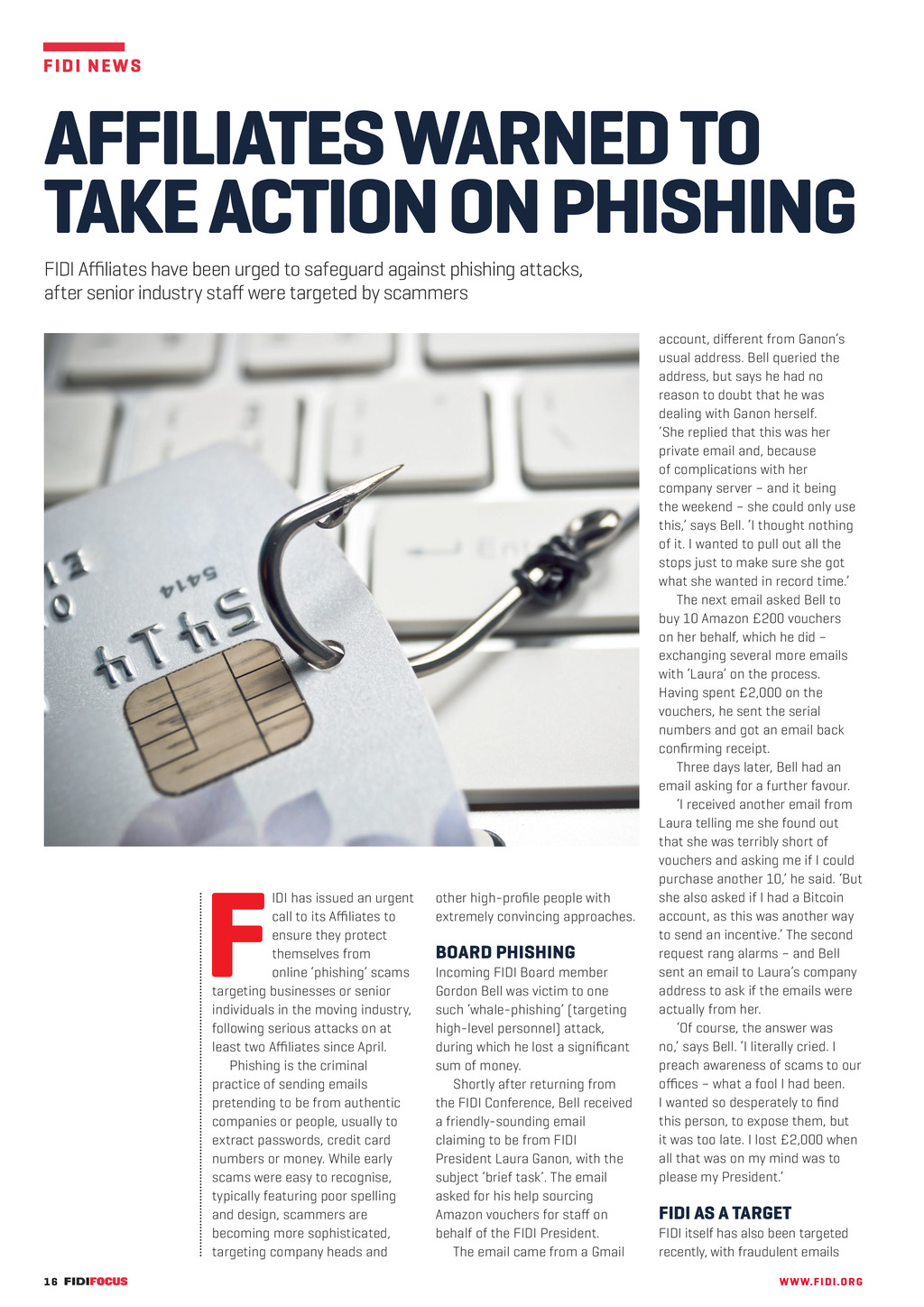 FIDI NEWS

AFFILIATES WARNED TO TAKE ACTION ON PHISHING

FIDI Affiliates have been urged to safeguard against phishing attacks, after senior industry staff were targeted by scammers

FIDI has issued an urgent call to its Affiliates to ensure they protect themselves from online 'phishing' scams targeting businesses or senior individuals in the moving industry, following serious attacks on at least two Affiliates since April.

Phishing is the criminal practice of sending emails pretending to be from authentic companies or people, usually to extract passwords, credit card numbers or money. While early scams were easy to recognise, typically featuring poor spelling and design, scammers are becoming more sophisticated, targeting company heads and other high-profile people with extremely convincing approaches.

BOARD PHISHING

Incoming FIDI Board member Gordon Bell was victim to one such 'whale-phishing' (targeting high-level personnel) attack, during which he lost a significant sum of money.

Shortly after returning from the FIDI Conference, Bell received a friendly-sounding email claiming to be from FIDI President Laura Ganon, with the subject 'brief task'. The email asked for his help sourcing Amazon vouchers for staff on behalf of the FIDI President.

The email came from a Gmail account, different from Ganon's usual address. Bell queried the address, but says he had no reason to doubt that he was dealing with Ganon herself. 'She replied that this was her private email and, because of complications with her company server – and it being the weekend – she could only use this,' says Bell. 'I thought nothing of it. I wanted to pull out all the stops just to make sure she got what she wanted in record time.'

The next email asked Bell to buy 10 Amazon £200 vouchers on her behalf, which he did – exchanging several more emails with 'Laura' on the process. Having spent £2,000 on the vouchers, he sent the serial numbers and got an email back confirming receipt.

Three days later, Bell had an email asking for a further favour.

'I received another email from Laura telling me she found out that she was terribly short of vouchers and asking me if I could purchase another 10,' he said. 'But she also asked if I had a Bitcoin account, as this was another way to send an incentive.' The second request rang alarms – and Bell sent an email to Laura's company address to ask if the emails were actually from her.

'Of course, the answer was no,' says Bell. 'I literally cried. I preach awareness of scams to our offices – what a fool I had been. I wanted so desperately to find this person, to expose them, but it was too late. I lost £2,000 when all that was on my mind was to please my President.'

FIDI AS A TARGET

FIDI itself has also been targeted recently, with fraudulent emails

16 FIDIFOCUS

WWW.FIDI.ORG